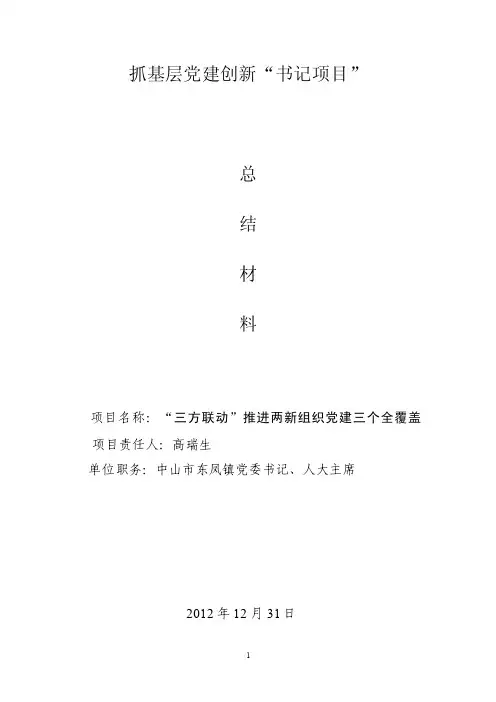 抓基层党建创新“书记项目”

总

结

材

料

项目名称：“三方联动”推进两新组织党建三个全覆盖

项目责任人：高瑞生

单位职务：中山市东凤镇党委书记、人大主席

2012年12月31日

1